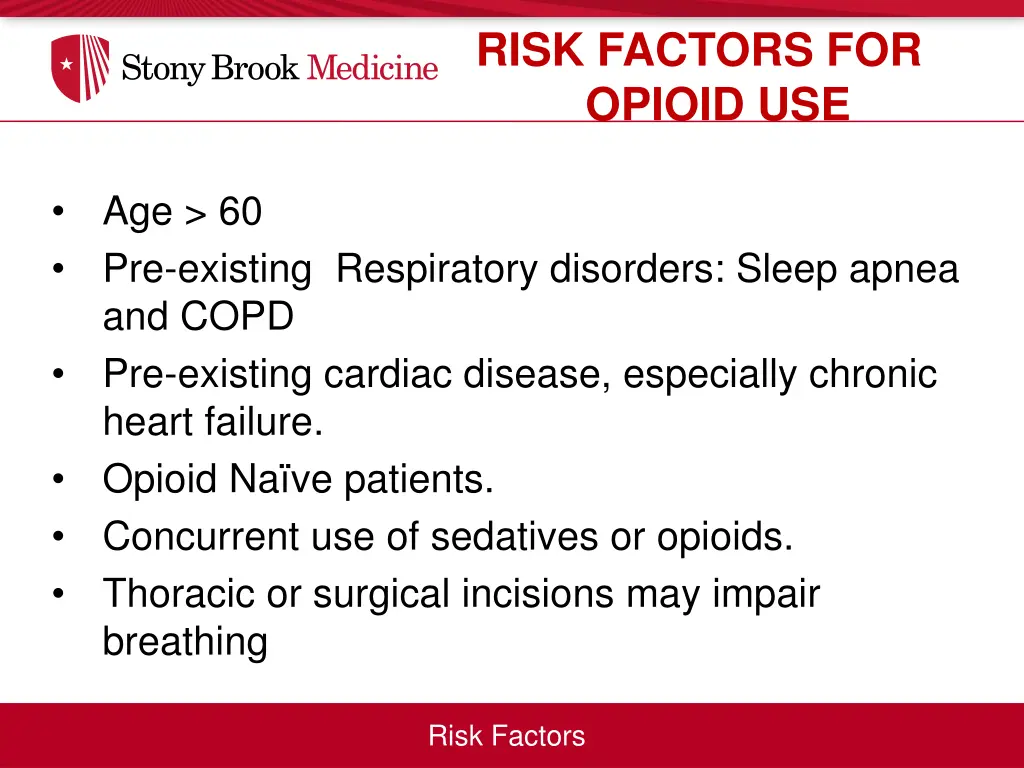 Stony Brook Medicine

RISK FACTORS FOR OPIOID USE

• Age > 60
• Pre-existing  Respiratory disorders: Sleep apnea and COPD
• Pre-existing cardiac disease, especially chronic heart failure.
• Opioid Naïve patients.
• Concurrent use of sedatives or opioids.
• Thoracic or surgical incisions may impair breathing

Risk Factors